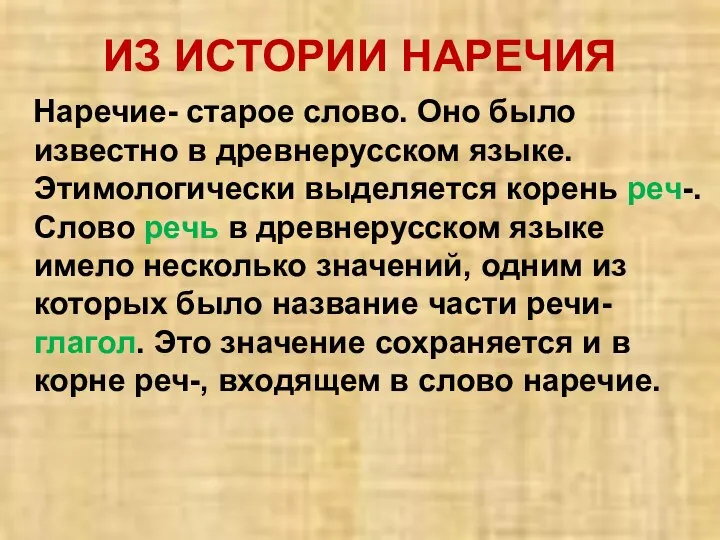 ИЗ ИСТОРИИ НАРЕЧИЯ

Наречие- старое слово. Оно было известно в древнерусском языке. Этимологически выделяется корень реч-. Слово речь в древнерусском языке имело несколько значений, одним из которых было название части речи- глагол. Это значение сохраняется и в корне реч-, входящем в слово наречие.